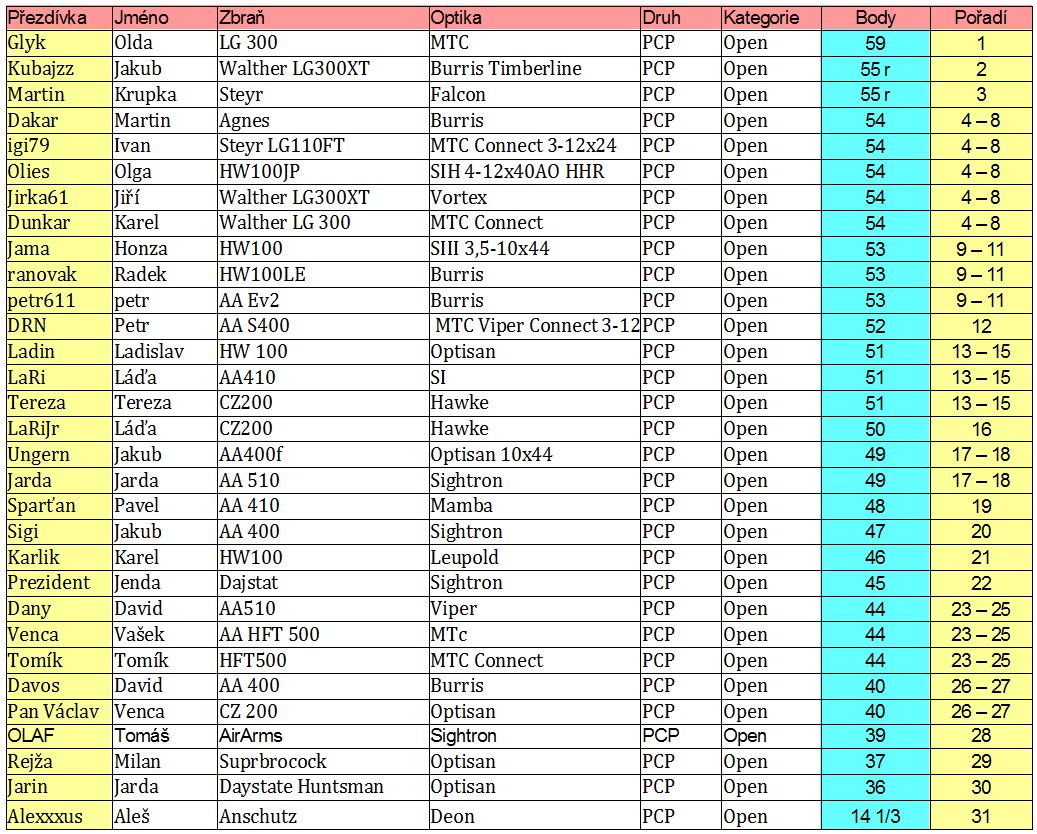 | Přezdívka | Jméno | Zbraň | Optika | Druh | Kategorie | Body | Pořadí |
|---|---|---|---|---|---|---|---|
| Glyk | Olda | LG 300 | MTC | PCP | Open | 59 | 1 |
| Kubajzz | Jakub | Walther LG300XT | Burris Timberline | PCP | Open | 55 r | 2 |
| Martin | Krupka | Steyr | Falcon | PCP | Open | 55 r | 3 |
| Dakar | Martin | Agnes | Burris | PCP | Open | 54 | 4 – 8 |
| igi79 | Ivan | Steyr LG110FT | MTC Connect 3-12x24 | PCP | Open | 54 | 4 – 8 |
| Olies | Olga | HW100JP | SIH 4-12x40AO HHR | PCP | Open | 54 | 4 – 8 |
| Jirka61 | Jiří | Walther LG300XT | Vortex | PCP | Open | 54 | 4 – 8 |
| Dunkar | Karel | Walther LG 300 | MTC Connect | PCP | Open | 54 | 4 – 8 |
| Jama | Honza | HW100 | SIII 3,5-10x44 | PCP | Open | 53 | 9 – 11 |
| ranovak | Radek | HW100LE | Burris | PCP | Open | 53 | 9 – 11 |
| petr611 | petr | AA Ev2 | Burris | PCP | Open | 53 | 9 – 11 |
| DRN | Petr | AA S400 | MTC Viper Connect 3-12 | PCP | Open | 52 | 12 |
| Ladin | Ladislav | HW 100 | Optisan | PCP | Open | 51 | 13 – 15 |
| LaRi | Láďa | AA410 | SI | PCP | Open | 51 | 13 – 15 |
| Tereza | Tereza | CZ200 | Hawke | PCP | Open | 51 | 13 – 15 |
| LaRiJr | Láďa | CZ200 | Hawke | PCP | Open | 50 | 16 |
| Ungern | Jakub | AA400f | Optisan 10x44 | PCP | Open | 49 | 17 – 18 |
| Jarda | Jarda | AA 510 | Sightron | PCP | Open | 49 | 17 – 18 |
| Sparťan | Pavel | AA 410 | Mamba | PCP | Open | 48 | 19 |
| Sigi | Jakub | AA 400 | Sightron | PCP | Open | 47 | 20 |
| Karlik | Karel | HW100 | Leupold | PCP | Open | 46 | 21 |
| Prezident | Jenda | Dajstat | Sightron | PCP | Open | 45 | 22 |
| Dany | David | AA510 | Viper | PCP | Open | 44 | 23 – 25 |
| Venca | Vašek | AA HFT 500 | MTc | PCP | Open | 44 | 23 – 25 |
| Tomík | Tomík | HFT500 | MTC Connect | PCP | Open | 44 | 23 – 25 |
| Davos | David | AA 400 | Burris | PCP | Open | 40 | 26 – 27 |
| Pan Václav | Venca | CZ 200 | Optisan | PCP | Open | 40 | 26 – 27 |
| OLAF | Tomáš | AirArms | Sightron | PCP | Open | 39 | 28 |
| Rejža | Milan | Suprbrocock | Optisan | PCP | Open | 37 | 29 |
| Jarin | Jarda | Daystate Huntsman | Optisan | PCP | Open | 36 | 30 |
| Alexxxus | Aleš | Anschutz | Deon | PCP | Open | 14 1/3 | 31 |